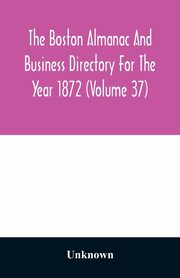 The Boston Almanac And Business Directory For The Year 1872 (Volume 37)

Unknown